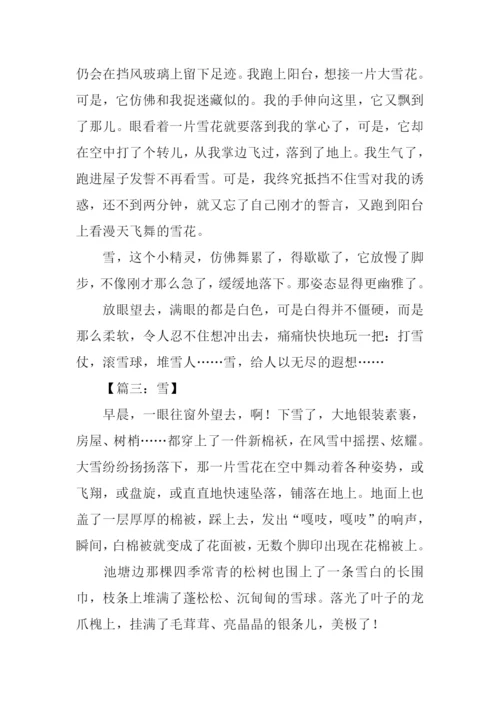 仍会在挡风玻璃上留下足迹。我跑上阳台，想接一片大雪花。可是，它仿佛和我捉迷藏似的。我的手伸向这里，它又飘到了那儿。眼看着一片雪花就要落到我的掌心了，可是，它却在空中打了个转儿，从我掌边飞过，落到了地上。我生气了，跑进屋子发誓不再看雪。可是，我终究抵挡不住雪对我的诱惑，还不到两分钟，就又忘了自己刚才的誓言，又跑到阳台上看漫天飞舞的雪花。

雪，这个小精灵，仿佛舞累了，得歇歇了，它放慢了脚步，不像刚才那么急了，缓缓地落下。那姿态显得更幽雅了。

放眼望去，满眼的都是白色，可是白得并不僵硬，而是那么柔软，令人忍不住想冲出去，痛痛快快地玩一把：打雪仗，滚雪球，堆雪人……雪，给人以无尽的遐想……

【篇三：雪】

早晨，一眼往窗外望去，啊！下雪了，大地银装素裹，房屋、树梢……都穿上了一件新棉袄，在风雪中摇摆、炫耀。大雪纷纷扬扬落下，那一片雪花在空中舞动着各种姿势，或飞翔，或盘旋，或直直地快速坠落，铺落在地上。地面上也盖了一层厚厚的棉被，踩上去，发出“嘎吱，嘎吱”的响声，瞬间，白棉被就变成了花面被，无数个脚印出现在花棉被上。

池塘边那棵四季常青的松树也围上了一条雪白的长围巾，枝条上堆满了蓬松松、沉甸甸的雪球。落光了叶子的龙爪槐上，挂满了毛茸茸、亮晶晶的银条儿，美极了！